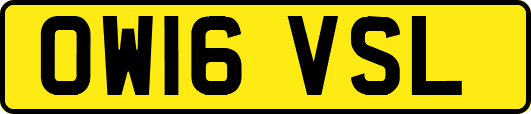 OW16 VSL